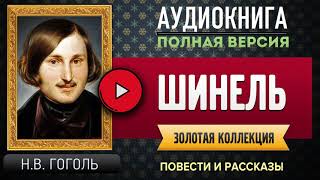 АУДИОКНИГА
ПОЛНАЯ ВЕРСИЯ

ШИНЕЛЬ

ЗОЛОТАЯ КОЛЛЕКЦИЯ

Н.В. ГОГОЛЬ

ПОВЕСТИ И РАССКАЗЫ